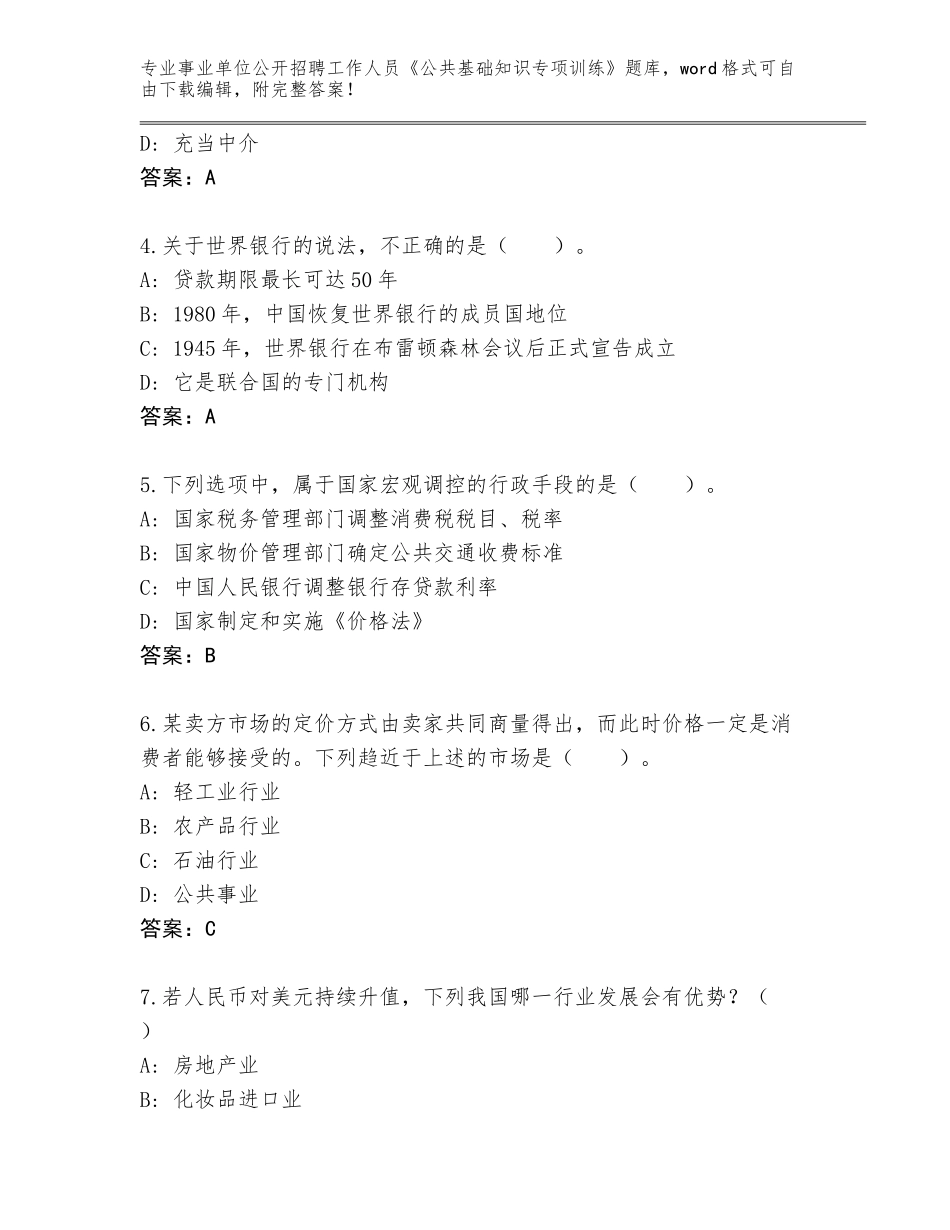 专业事业单位公开招聘工作人员《公共基础知识专项训练》题库，word格式可自由下载编辑，附完整答案！

D：充当中介
答案：A

4.关于世界银行的说法，不正确的是（　　）。
A：贷款期限最长可达50年
B：1980年，中国恢复世界银行的成员国地位
C：1945年，世界银行在布雷顿森林会议后正式宣告成立
D：它是联合国的专门机构
答案：A

5.下列选项中，属于国家宏观调控的行政手段的是（　　）。
A：国家税务管理部门调整消费税税目、税率
B：国家物价管理部门确定公共交通收费标准
C：中国人民银行调整银行存贷款利率
D：国家制定和实施《价格法》
答案：B

6.某卖方市场的定价方式由卖家共同商量得出，而此时价格一定是消费者能够接受的。下列趋近于上述的市场是（　　）。
A：轻工业行业
B：农产品行业
C：石油行业
D：公共事业
答案：C

7.若人民币对美元持续升值，下列我国哪一行业发展会有优势？（　　）
A：房地产业
B：化妆品进口业